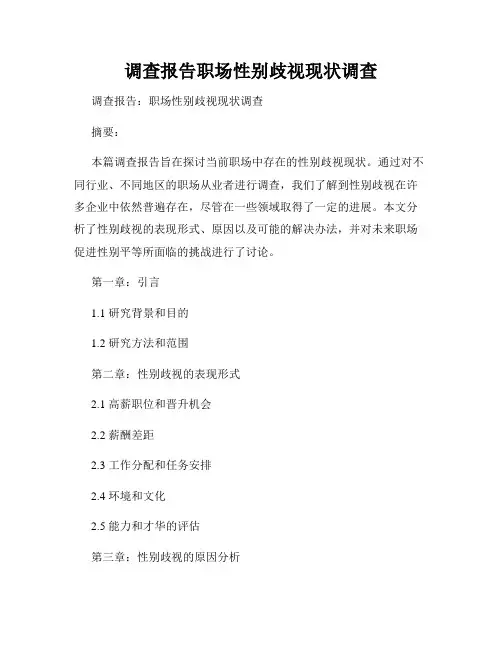 调查报告职场性别歧视现状调查

调查报告：职场性别歧视现状调查

摘要：

本篇调查报告旨在探讨当前职场中存在的性别歧视现状。通过对不同行业、不同地区的职场从业者进行调查，我们了解到性别歧视在许多企业中依然普遍存在，尽管在一些领域取得了一定的进展。本文分析了性别歧视的表现形式、原因以及可能的解决办法，并对未来职场促进性别平等所面临的挑战进行了讨论。

第一章：引言

1.1 研究背景和目的

1.2 研究方法和范围

第二章：性别歧视的表现形式

2.1 高薪职位和晋升机会

2.2 薪酬差距

2.3 工作分配和任务安排

2.4 环境和文化

2.5 能力和才华的评估

第三章：性别歧视的原因分析